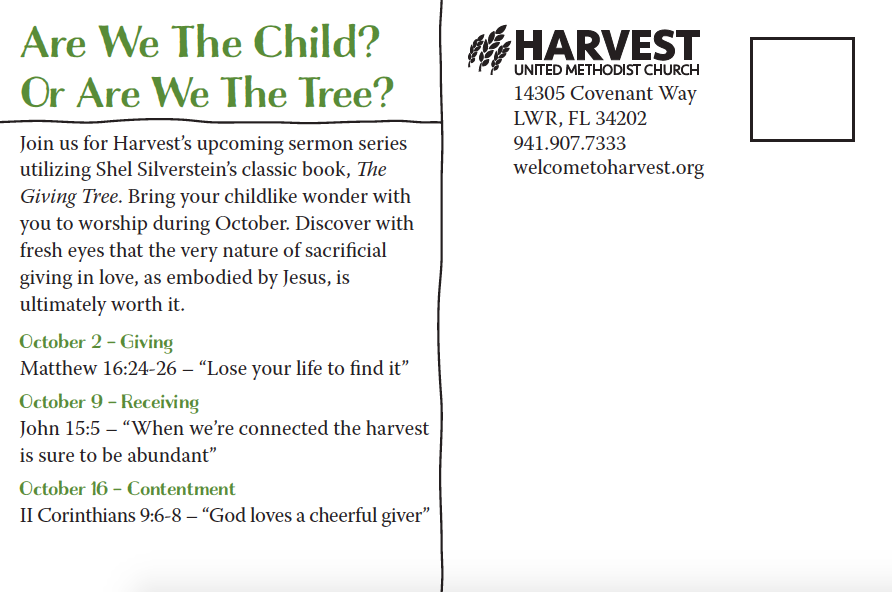 Are We The Child?
Or Are We The Tree?

Join us for Harvest's upcoming sermon series utilizing Shel Silverstein's classic book, The Giving Tree. Bring your childlike wonder with you to worship during October. Discover with fresh eyes that the very nature of sacrificial giving in love, as embodied by Jesus, is ultimately worth it.

October 2 – Giving
Matthew 16:24-26 – "Lose your life to find it"

October 9 – Receiving
John 15:5 – "When we're connected the harvest is sure to be abundant"

October 16 – Contentment
II Corinthians 9:6-8 – "God loves a cheerful giver"

HARVEST
UNITED METHODIST CHURCH
14305 Covenant Way
LWR, FL 34202
941.907.7333
welcometoharvest.org